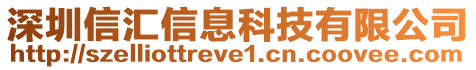 深圳信汇信息科技有限公司
http://szelliottreve1.cn.coovee.com